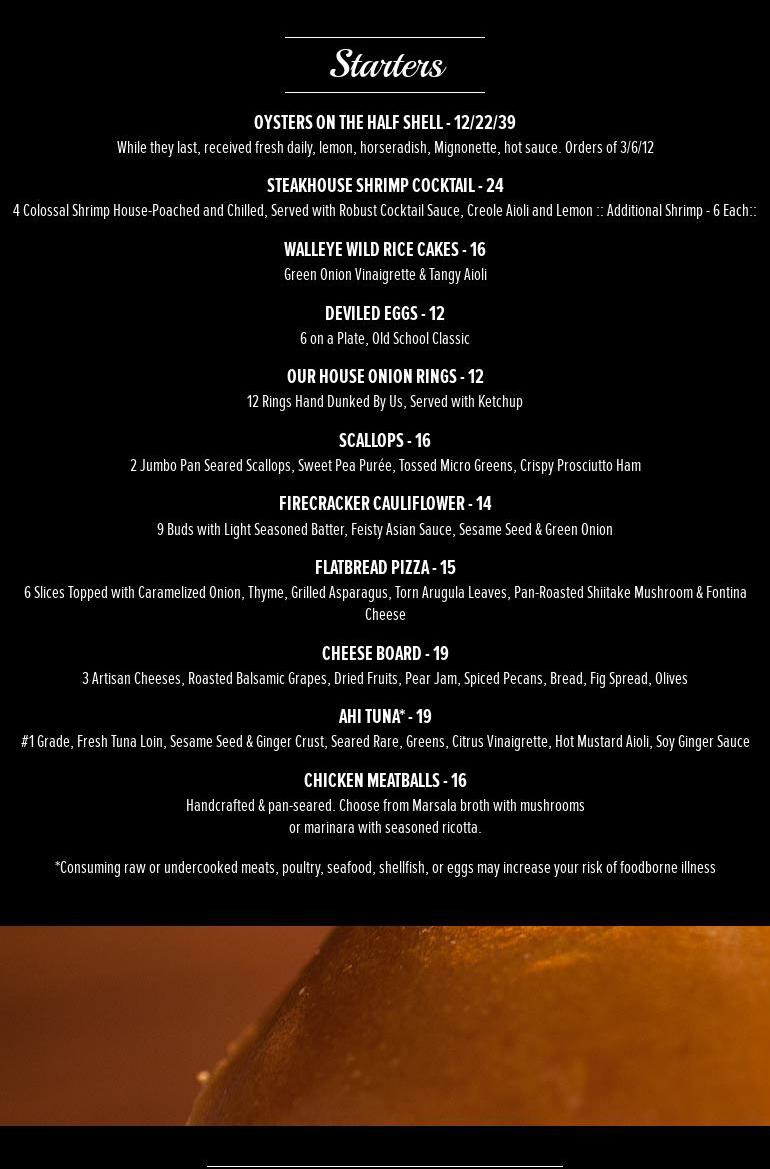 Starters

OYSTERS ON THE HALF SHELL - 12/22/39
While they last, received fresh daily, lemon, horseradish, Mignonette, hot sauce. Orders of 3/6/12

STEAKHOUSE SHRIMP COCKTAIL - 24
4 Colossal Shrimp House-Poached and Chilled, Served with Robust Cocktail Sauce, Creole Aioli and Lemon :: Additional Shrimp - 6 Each::

WALLEYE WILD RICE CAKES - 16
Green Onion Vinaigrette & Tangy Aioli

DEVILED EGGS - 12
6 on a Plate, Old School Classic

OUR HOUSE ONION RINGS - 12
12 Rings Hand Dunked By Us, Served with Ketchup

SCALLOPS - 16
2 Jumbo Pan Seared Scallops, Sweet Pea Purée, Tossed Micro Greens, Crispy Prosciutto Ham

FIRECRACKER CAULIFLOWER - 14
9 Buds with Light Seasoned Batter, Feisty Asian Sauce, Sesame Seed & Green Onion

FLATBREAD PIZZA - 15
6 Slices Topped with Caramelized Onion, Thyme, Grilled Asparagus, Torn Arugula Leaves, Pan-Roasted Shiitake Mushroom & Fontina Cheese

CHEESE BOARD - 19
3 Artisan Cheeses, Roasted Balsamic Grapes, Dried Fruits, Pear Jam, Spiced Pecans, Bread, Fig Spread, Olives

AHI TUNA* - 19
#1 Grade, Fresh Tuna Loin, Sesame Seed & Ginger Crust, Seared Rare, Greens, Citrus Vinaigrette, Hot Mustard Aioli, Soy Ginger Sauce

CHICKEN MEATBALLS - 16
Handcrafted & pan-seared. Choose from Marsala broth with mushrooms or marinara with seasoned ricotta.

*Consuming raw or undercooked meats, poultry, seafood, shellfish, or eggs may increase your risk of foodborne illness